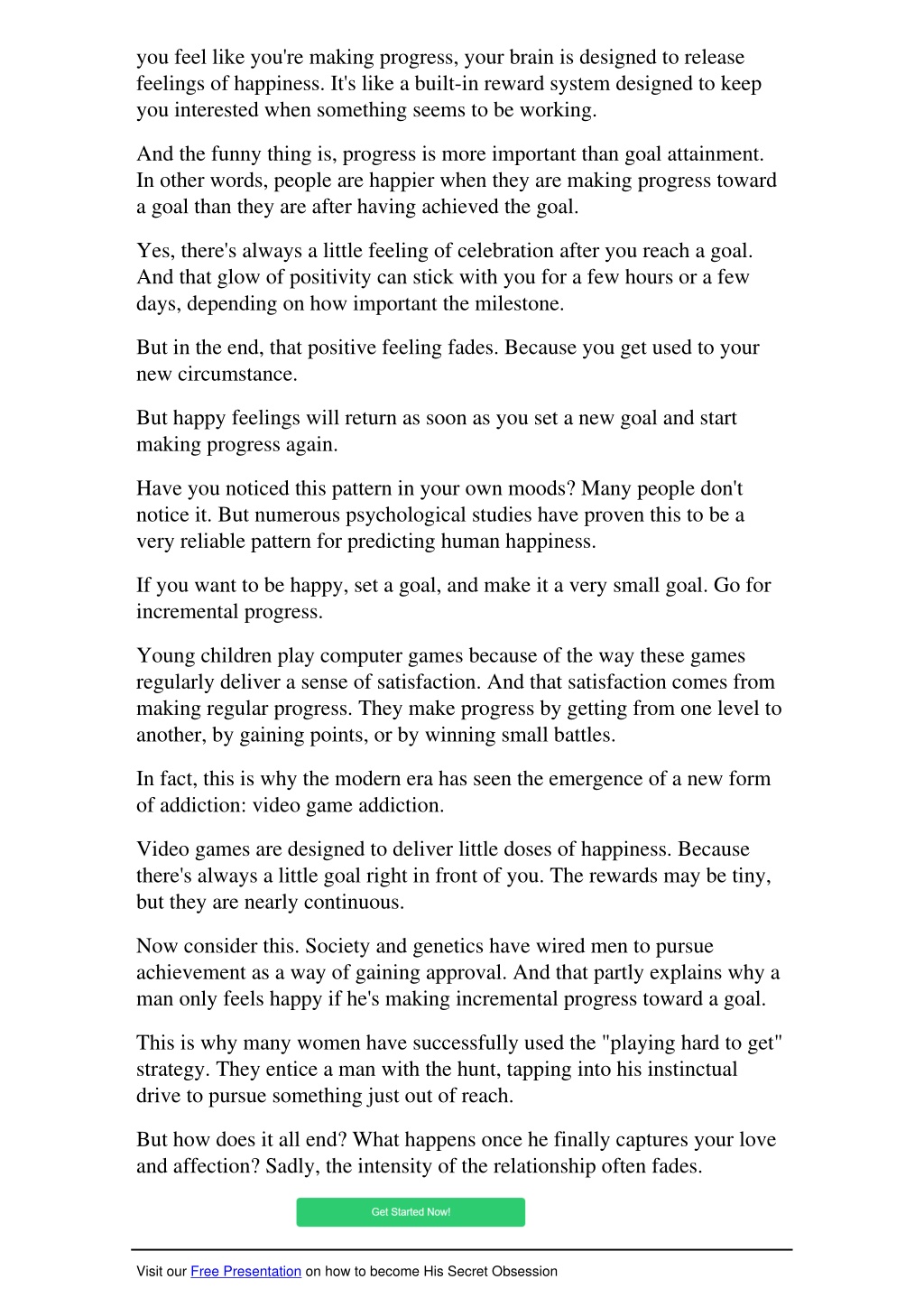 you feel like you're making progress, your brain is designed to release feelings of happiness. It's like a built-in reward system designed to keep you interested when something seems to be working.

And the funny thing is, progress is more important than goal attainment. In other words, people are happier when they are making progress toward a goal than they are after having achieved the goal.

Yes, there's always a little feeling of celebration after you reach a goal. And that glow of positivity can stick with you for a few hours or a few days, depending on how important the milestone.

But in the end, that positive feeling fades. Because you get used to your new circumstance.

But happy feelings will return as soon as you set a new goal and start making progress again.

Have you noticed this pattern in your own moods? Many people don't notice it. But numerous psychological studies have proven this to be a very reliable pattern for predicting human happiness.

If you want to be happy, set a goal, and make it a very small goal. Go for incremental progress.

Young children play computer games because of the way these games regularly deliver a sense of satisfaction. And that satisfaction comes from making regular progress. They make progress by getting from one level to another, by gaining points, or by winning small battles.

In fact, this is why the modern era has seen the emergence of a new form of addiction: video game addiction.

Video games are designed to deliver little doses of happiness. Because there's always a little goal right in front of you. The rewards may be tiny, but they are nearly continuous.

Now consider this. Society and genetics have wired men to pursue achievement as a way of gaining approval. And that partly explains why a man only feels happy if he's making incremental progress toward a goal.

This is why many women have successfully used the "playing hard to get" strategy. They entice a man with the hunt, tapping into his instinctual drive to pursue something just out of reach.

But how does it all end? What happens once he finally captures your love and affection? Sadly, the intensity of the relationship often fades.

Get Started Now!

Visit our Free Presentation on how to become His Secret Obsession